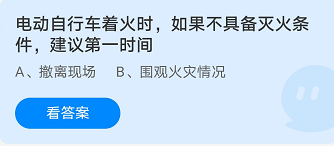 电动自行车着火时，如果不具备灭火条件，建议第一时间

A、撤离现场　B、围观火灾情况

看答案